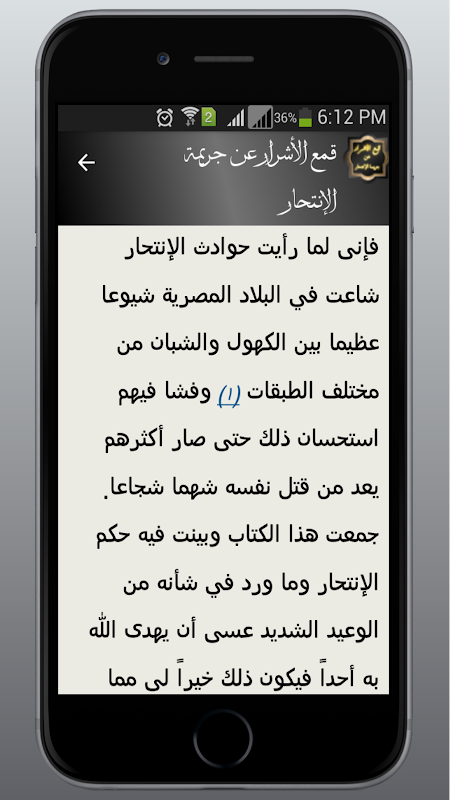 2 36% 6:12 PM

قمع الأشرار عن جريمة الإنتحار

فإنى لما رأيت حوادث الإنتحار شاعت في البلاد المصرية شيوعا عظيما بين الكهول والشبان من مختلف الطبقات (١) وفشا فيهم استحسان ذلك حتى صار أكثرهم يعد من قتل نفسه شهما شجاعا. جمعت هذا الكتاب وبينت فيه حكم الإنتحار وما ورد في شأنه من الوعيد الشديد عسى أن يهدى الله به أحداً فيكون ذلك خيراً لى مما